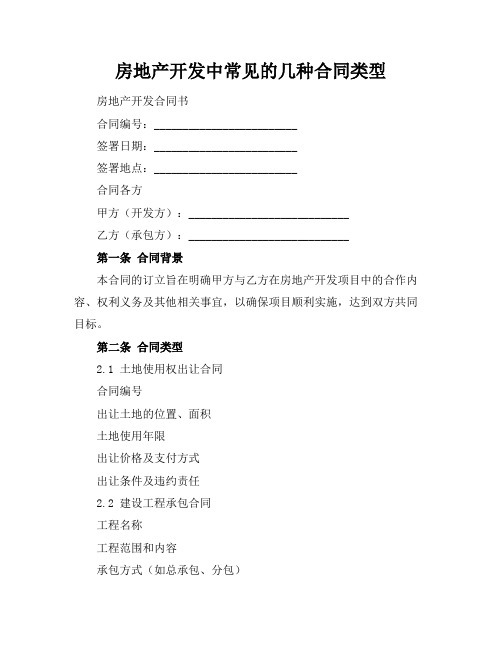 房地产开发中常见的几种合同类型

房地产开发合同书

合同编号：________________________

签署日期：________________________

签署地点：________________________

合同各方

甲方（开发方）：___________________________

乙方（承包方）：___________________________

第一条 合同背景

本合同的订立旨在明确甲方与乙方在房地产开发项目中的合作内容、权利义务及其他相关事宜，以确保项目顺利实施，达到双方共同目标。

第二条 合同类型

2.1 土地使用权出让合同

合同编号

出让土地的位置、面积

土地使用年限

出让价格及支付方式

出让条件及违约责任

2.2 建设工程承包合同

工程名称

工程范围和内容

承包方式（如总承包、分包）